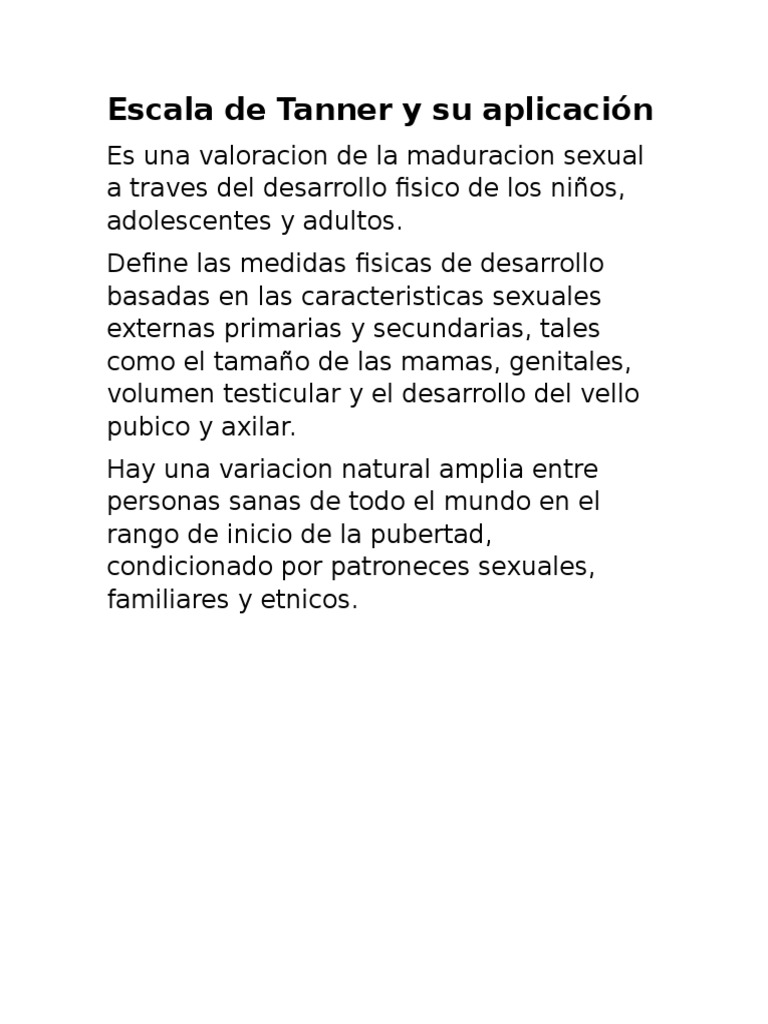 Escala de Tanner y su aplicación

Es una valoracion de la maduracion sexual a traves del desarrollo fisico de los niños, adolescentes y adultos.

Define las medidas fisicas de desarrollo basadas en las caracteristicas sexuales externas primarias y secundarias, tales como el tamaño de las mamas, genitales, volumen testicular y el desarrollo del vello pubico y axilar.

Hay una variacion natural amplia entre personas sanas de todo el mundo en el rango de inicio de la pubertad, condicionado por patroneces sexuales, familiares y etnicos.